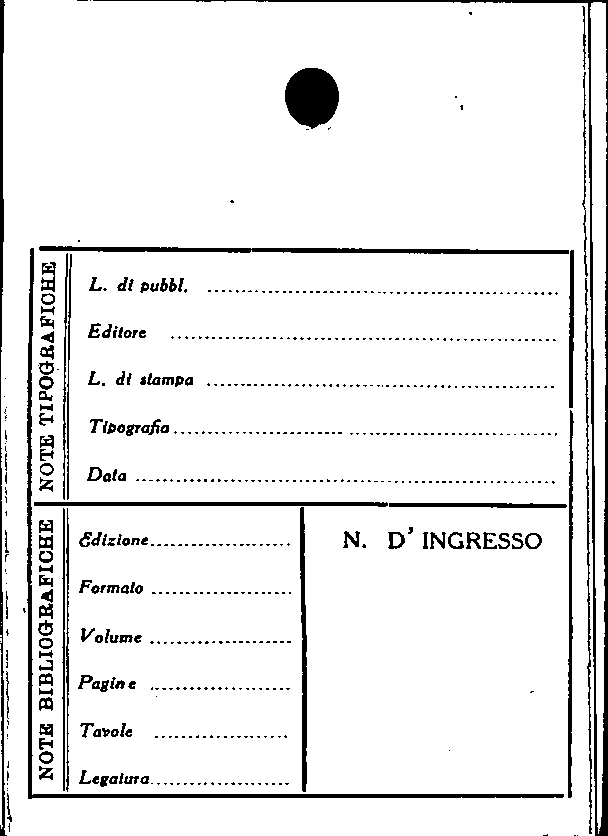 NOTE TIPOGRAFICHE

L. di pubbl. ____

Editore ____

L. di stampa ____

Tipografia ____

Data ____

NOTE BIBLIOGRAFICHE

Edizione ____

Formato ____

Volume ____

Pagine ____

Tavole ____

Legatura ____

N. D' INGRESSO